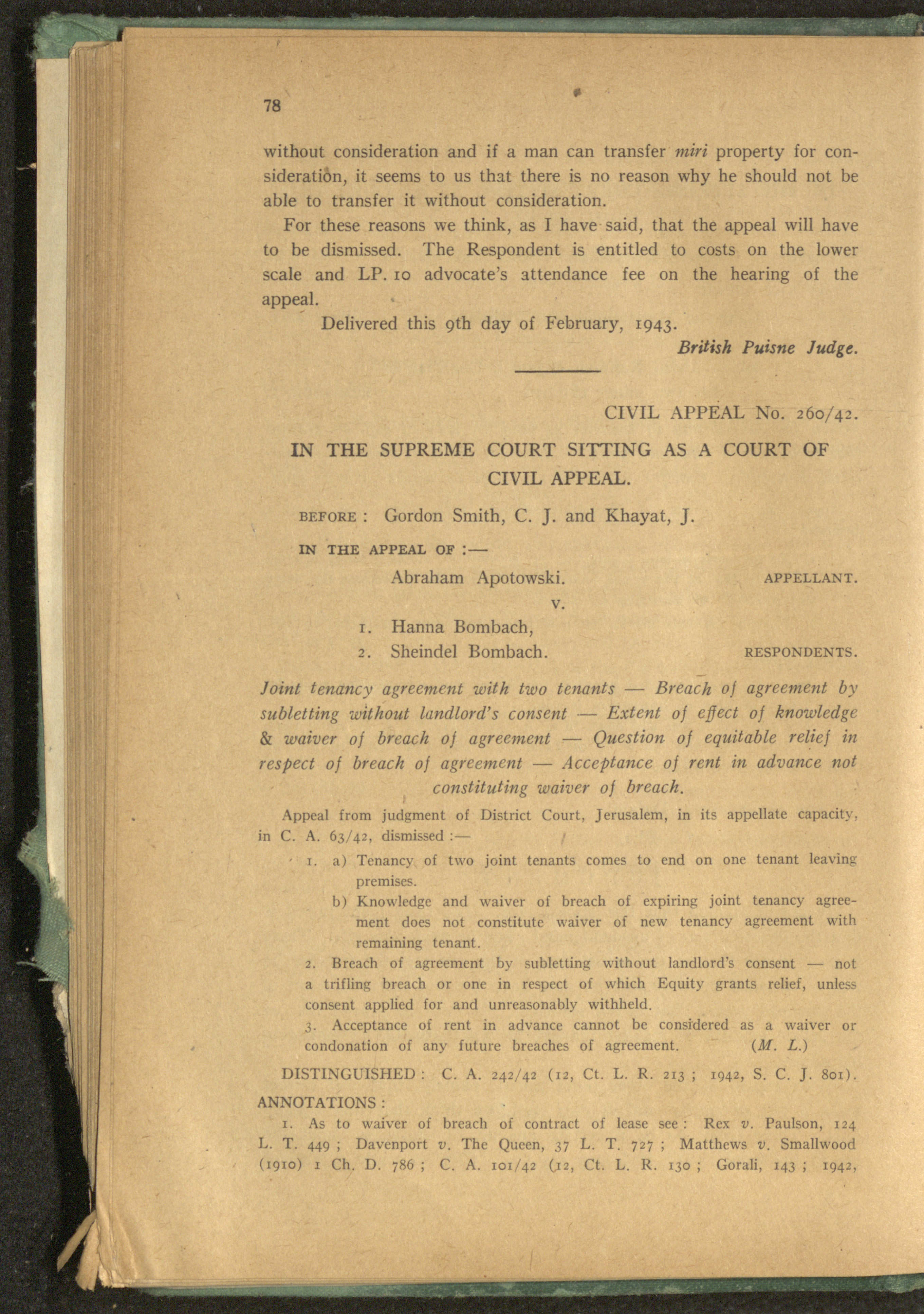 78

without consideration and if a man can transfer miri property for consideration, it seems to us that there is no reason why he should not be able to transfer it without consideration.

For these reasons we think, as I have said, that the appeal will have to be dismissed. The Respondent is entitled to costs on the lower scale and LP. 10 advocate's attendance fee on the hearing of the appeal.

Delivered this 9th day of February, 1943.

British Puisne Judge.

CIVIL APPEAL No. 260/42.

IN THE SUPREME COURT SITTING AS A COURT OF CIVIL APPEAL.

BEFORE : Gordon Smith, C. J. and Khayat, J.

IN THE APPEAL OF :—

Abraham Apotowski. APPELLANT.

v.

1. Hanna Bombach,
2. Sheindel Bombach. RESPONDENTS.

Joint tenancy agreement with two tenants — Breach of agreement by subletting without landlord's consent — Extent of effect of knowledge & waiver of breach of agreement — Question of equitable relief in respect of breach of agreement — Acceptance of rent in advance not constituting waiver of breach.

Appeal from judgment of District Court, Jerusalem, in its appellate capacity, in C. A. 63/42, dismissed :—

1. a) Tenancy of two joint tenants comes to end on one tenant leaving premises.
b) Knowledge and waiver of breach of expiring joint tenancy agreement does not constitute waiver of new tenancy agreement with remaining tenant.
2. Breach of agreement by subletting without landlord's consent — not a trifling breach or one in respect of which Equity grants relief, unless consent applied for and unreasonably withheld.
3. Acceptance of rent in advance cannot be considered as a waiver or condonation of any future breaches of agreement. (M. L.)

DISTINGUISHED : C. A. 242/42 (12, Ct. L. R. 213 ; 1942, S. C. J. 801).

ANNOTATIONS :

1. As to waiver of breach of contract of lease see : Rex v. Paulson, 124 L. T. 449 ; Davenport v. The Queen, 37 L. T. 727 ; Matthews v. Smallwood (1910) 1 Ch. D. 786 ; C. A. 101/42 (12, Ct. L. R. 130 ; Gorali, 143 ; 1942,